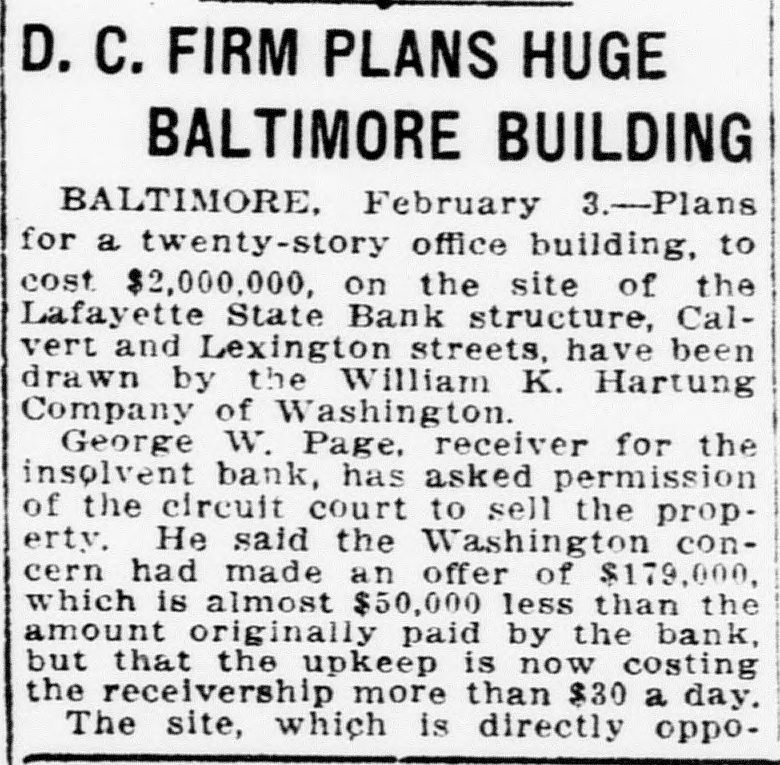 D. C. FIRM PLANS HUGE BALTIMORE BUILDING

BALTIMORE, February 3.—Plans for a twenty-story office building, to cost $2,000,000, on the site of the Lafayette State Bank structure, Calvert and Lexington streets, have been drawn by the William K. Hartung Company of Washington.

George W. Page, receiver for the insolvent bank, has asked permission of the circuit court to sell the property. He said the Washington concern had made an offer of $179,000, which is almost $50,000 less than the amount originally paid by the bank, but that the upkeep is now costing the receivership more than $30 a day.

The site, which is directly oppo-